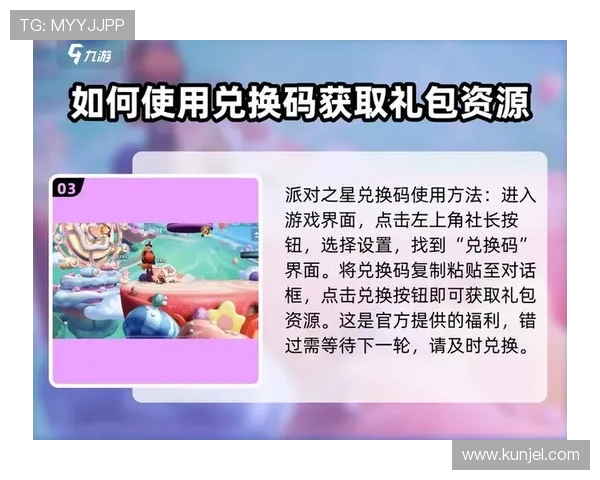 TG: MYYJJPP

九游

如何使用兑换码获取礼包资源

03

派对之星兑换码使用方法：进入游戏界面，点击左上角社长按钮，选择设置，找到“兑换码”界面。将兑换码复制粘贴至对话框，点击兑换按钮即可获取礼包资源。这是官方提供的福利，错过需等待下一轮，请及时兑换。

www.kunjel.com